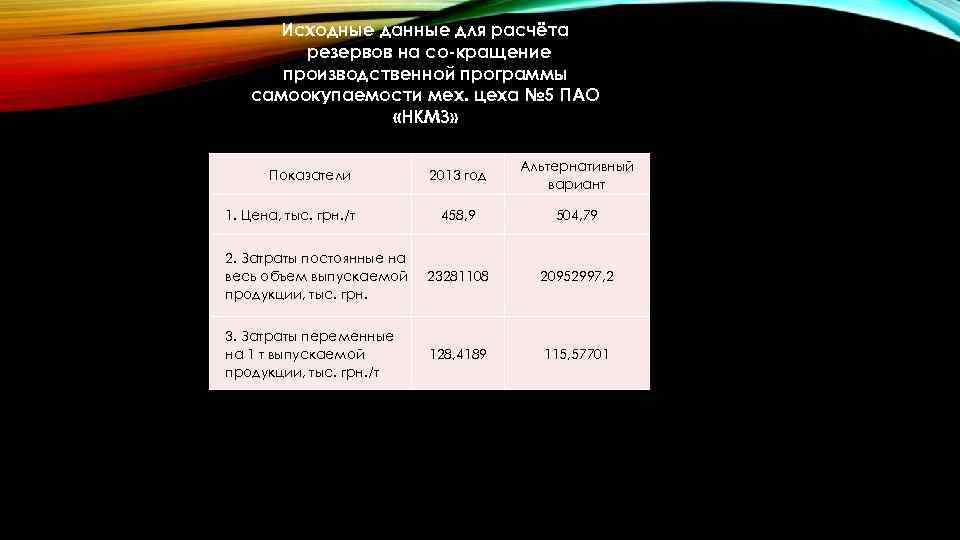 Исходные данные для расчёта резервов на со-кращение производственной программы самоокупаемости мех. цеха №5 ПАО «НКМЗ»

| Показатели | 2013 год | Альтернативный вариант |
|---|---|---|
| 1. Цена, тыс. грн./т | 458,9 | 504,79 |
| 2. Затраты постоянные на весь объем выпускаемой продукции, тыс. грн. | 23281108 | 20952997,2 |
| 3. Затраты переменные на 1 т выпускаемой продукции, тыс. грн./т | 128,4189 | 115,57701 |